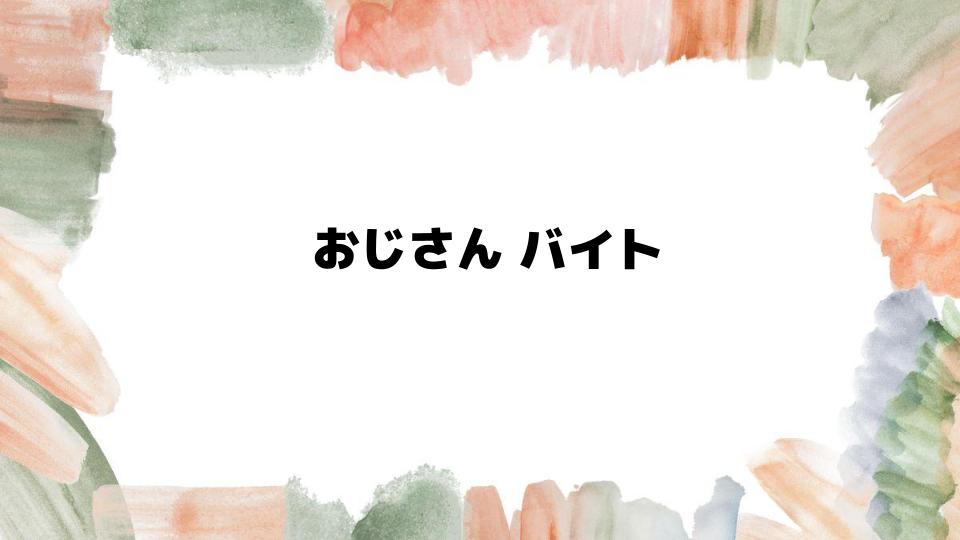 おじさん バイト